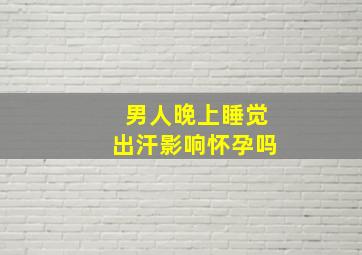 男人晚上睡觉
出汗影响怀孕吗